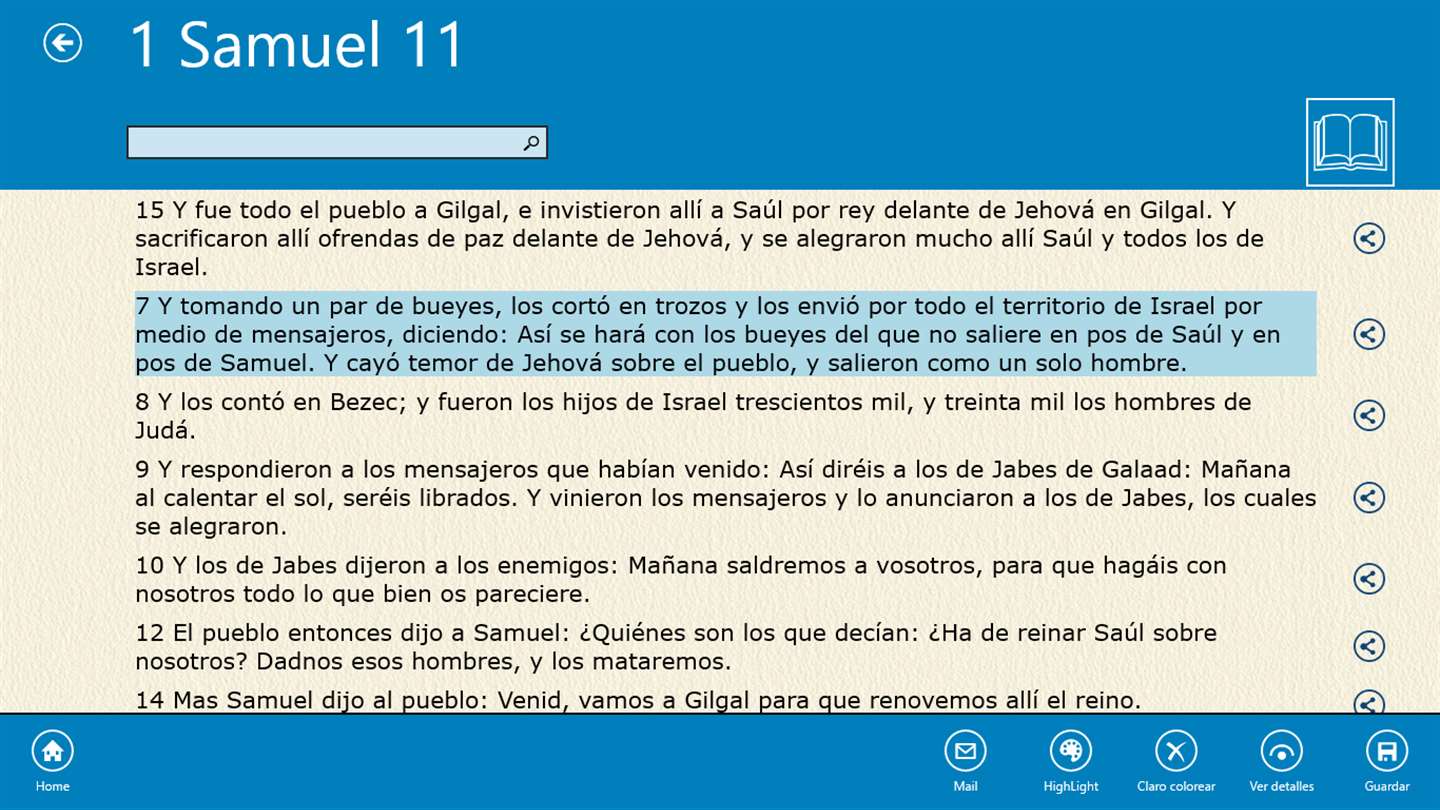 1 Samuel 11

15 Y fue todo el pueblo a Gilgal, e invistieron allí a Saúl por rey delante de Jehová en Gilgal. Y sacrificaron allí ofrendas de paz delante de Jehová, y se alegraron mucho allí Saúl y todos los de Israel.

7 Y tomando un par de bueyes, los cortó en trozos y los envió por todo el territorio de Israel por medio de mensajeros, diciendo: Así se hará con los bueyes del que no saliere en pos de Saúl y en pos de Samuel. Y cayó temor de Jehová sobre el pueblo, y salieron como un solo hombre.

8 Y los contó en Bezec; y fueron los hijos de Israel trescientos mil, y treinta mil los hombres de Judá.

9 Y respondieron a los mensajeros que habían venido: Así diréis a los de Jabes de Galaad: Mañana al calentar el sol, seréis librados. Y vinieron los mensajeros y lo anunciaron a los de Jabes, los cuales se alegraron.

10 Y los de Jabes dijeron a los enemigos: Mañana saldremos a vosotros, para que hagáis con nosotros todo lo que bien os pareciere.

12 El pueblo entonces dijo a Samuel: ¿Quiénes son los que decían: ¿Ha de reinar Saúl sobre nosotros? Dadnos esos hombres, y los mataremos.

14 Mas Samuel dijo al pueblo: Venid, vamos a Gilgal para que renovemos allí el reino.

Home

Mail

HighLight

Claro colorear

Ver detalles

Guardar